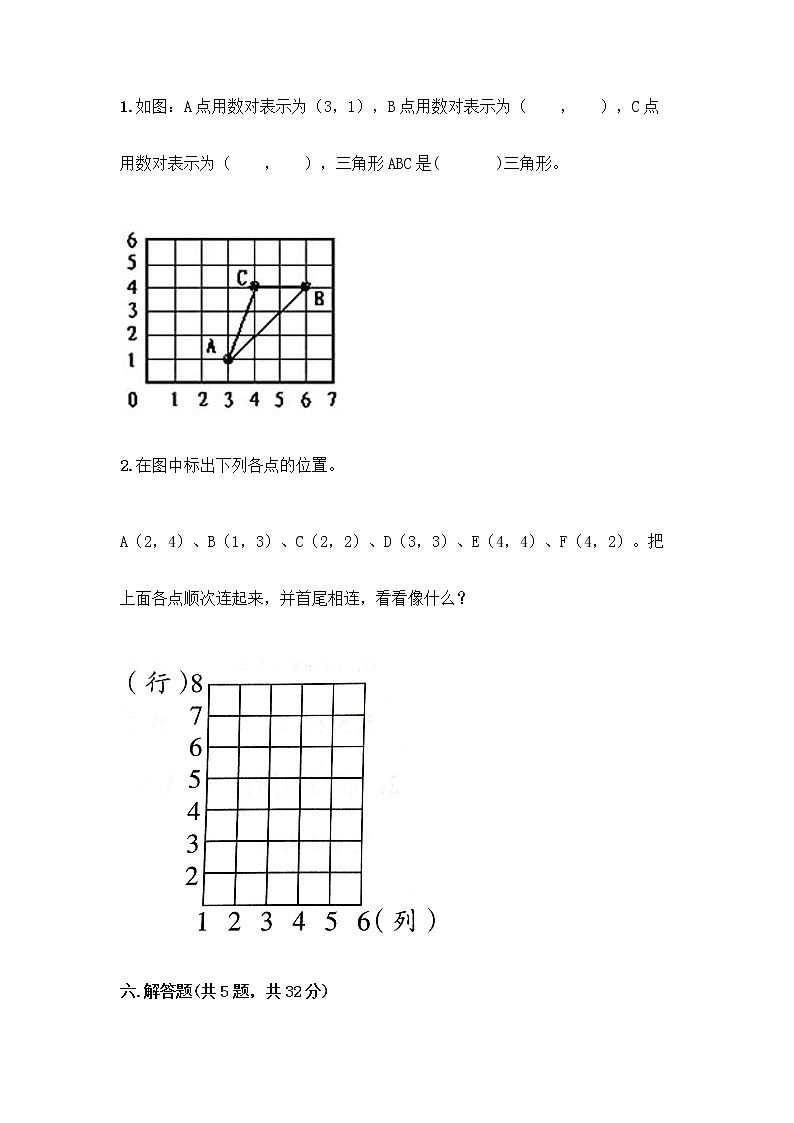 1.如图：A点用数对表示为（3，1），B点用数对表示为（　　，　　），C点用数对表示为（　　，　　），三角形ABC是(　　　)三角形。

6
5
4
3
2
1
0　1　2　3　4　5　6　7
C
B
A

2.在图中标出下列各点的位置。

A（2，4）、B（1，3）、C（2，2）、D（3，3）、E（4，4）、F（4，2）。把上面各点顺次连起来，并首尾相连，看看像什么？

(行)8
7
6
5
4
3
2
1　2　3　4　5　6(列)

六.解答题(共5题，共32分)